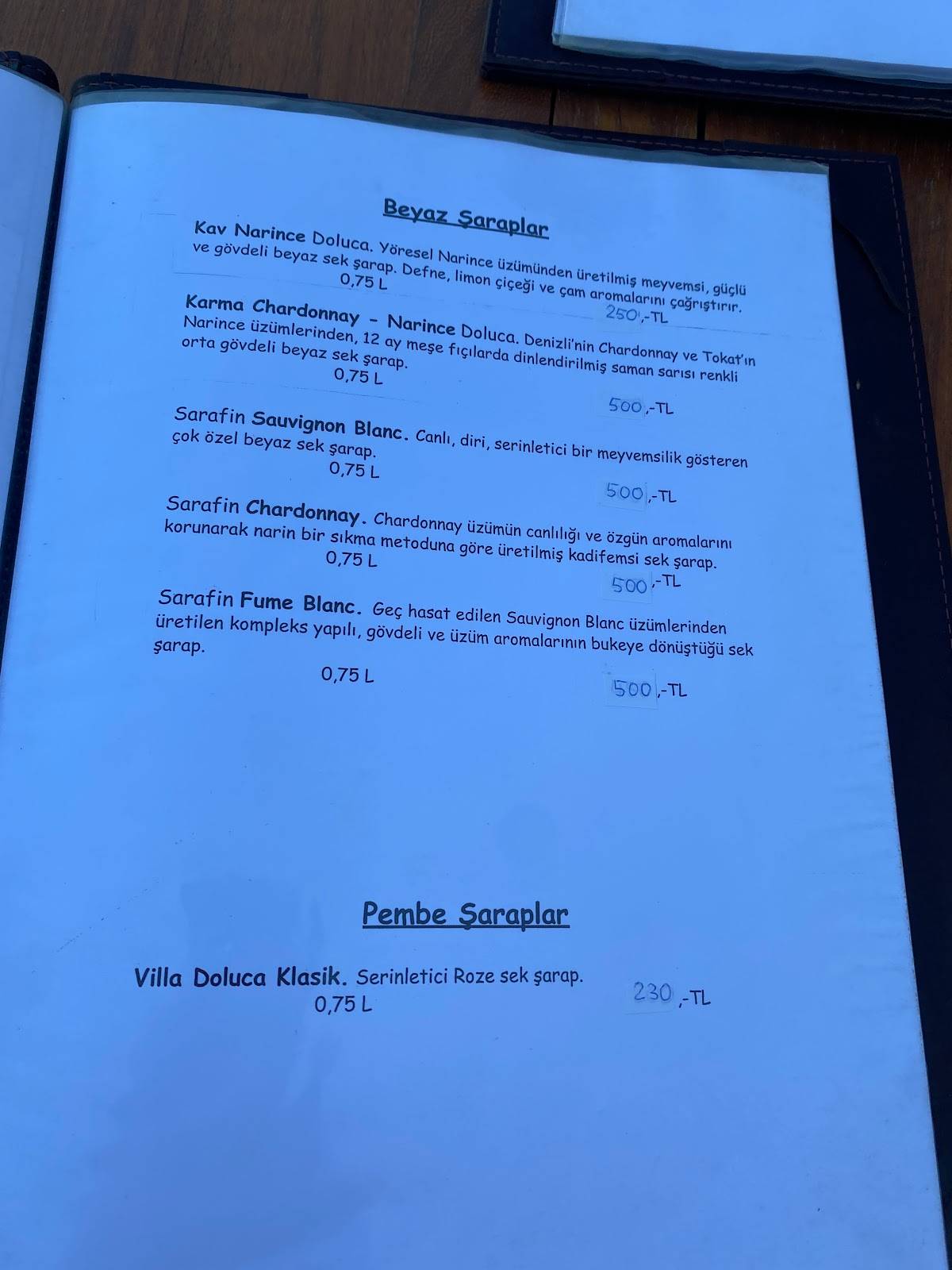 Beyaz Şaraplar

Kav Narince Doluca. Yöresel Narince üzümünden üretilmiş meyvemsi, güçlü ve gövdeli beyaz sek şarap. Defne, limon çiçeği ve çam aromalarını çağrıştırır.
0,75 L
250,-TL

Karma Chardonnay - Narince Doluca. Denizli'nin Chardonnay ve Tokat'ın Narince üzümlerinden, 12 ay meşe fıçılarda dinlendirilmiş saman sarısı renkli orta gövdeli beyaz sek şarap.
0,75 L
500,-TL

Sarafin Sauvignon Blanc. Canlı, diri, serinletici bir meyvemsilik gösteren çok özel beyaz sek şarap.
0,75 L
500,-TL

Sarafin Chardonnay. Chardonnay üzümün canlılığı ve özgün aromalarını korunarak narin bir sıkma metoduna göre üretilmiş kadifemsi sek şarap.
0,75 L
500,-TL

Sarafin Fume Blanc. Geç hasat edilen Sauvignon Blanc üzümlerinden üretilen kompleks yapılı, gövdeli ve üzüm aromalarının bukeye dönüştüğü sek şarap.
0,75 L
500,-TL

Pembe Şaraplar

Villa Doluca Klasik. Serinletici Roze sek şarap.
0,75 L
230,-TL